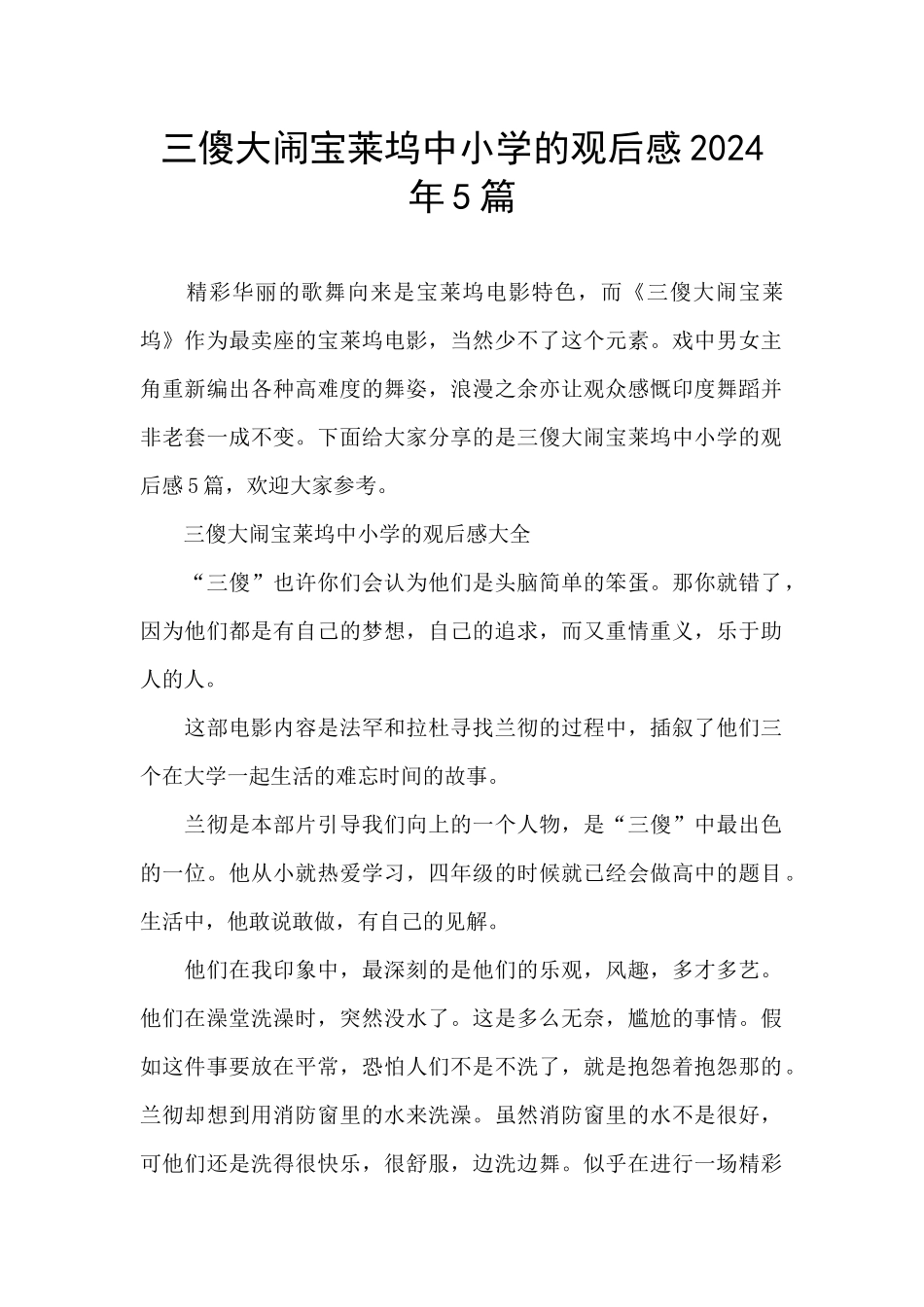 三傻大闹宝莱坞中小学的观后感2024年5篇

精彩华丽的歌舞向来是宝莱坞电影特色，而《三傻大闹宝莱坞》作为最卖座的宝莱坞电影，当然少不了这个元素。戏中男女主角重新编出各种高难度的舞姿，浪漫之余亦让观众感慨印度舞蹈并非老套一成不变。下面给大家分享的是三傻大闹宝莱坞中小学的观后感5篇，欢迎大家参考。

三傻大闹宝莱坞中小学的观后感大全

“三傻”也许你们会认为他们是头脑简单的笨蛋。那你就错了，因为他们都是有自己的梦想，自己的追求，而又重情重义，乐于助人的人。

这部电影内容是法罕和拉杜寻找兰彻的过程中，插叙了他们三个在大学一起生活的难忘时间的故事。

兰彻是本部片引导我们向上的一个人物，是“三傻”中最出色的一位。他从小就热爱学习，四年级的时候就已经会做高中的题目。生活中，他敢说敢做，有自己的见解。

他们在我印象中，最深刻的是他们的乐观，风趣，多才多艺。他们在澡堂洗澡时，突然没水了。这是多么无奈，尴尬的事情。假如这件事要放在平常，恐怕人们不是不洗了，就是抱怨着抱怨那的。兰彻却想到用消防窗里的水来洗澡。虽然消防窗里的水不是很好，可他们还是洗得很快乐，很舒服，边洗边舞。似乎在进行一场精彩